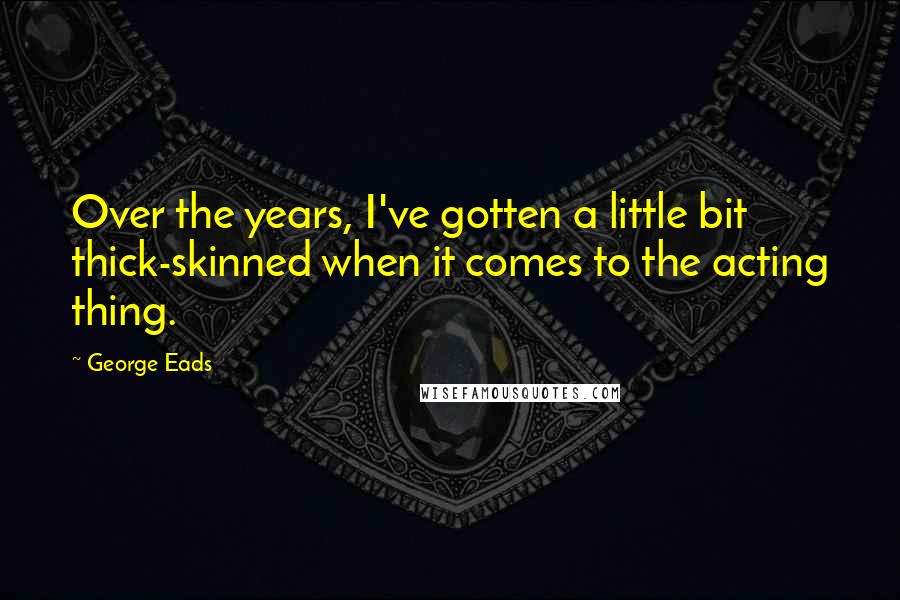 Over the years, I've gotten a little bit thick-skinned when it comes to the acting thing.

~ George Eads

WISEFAMOUSQUOTES.COM